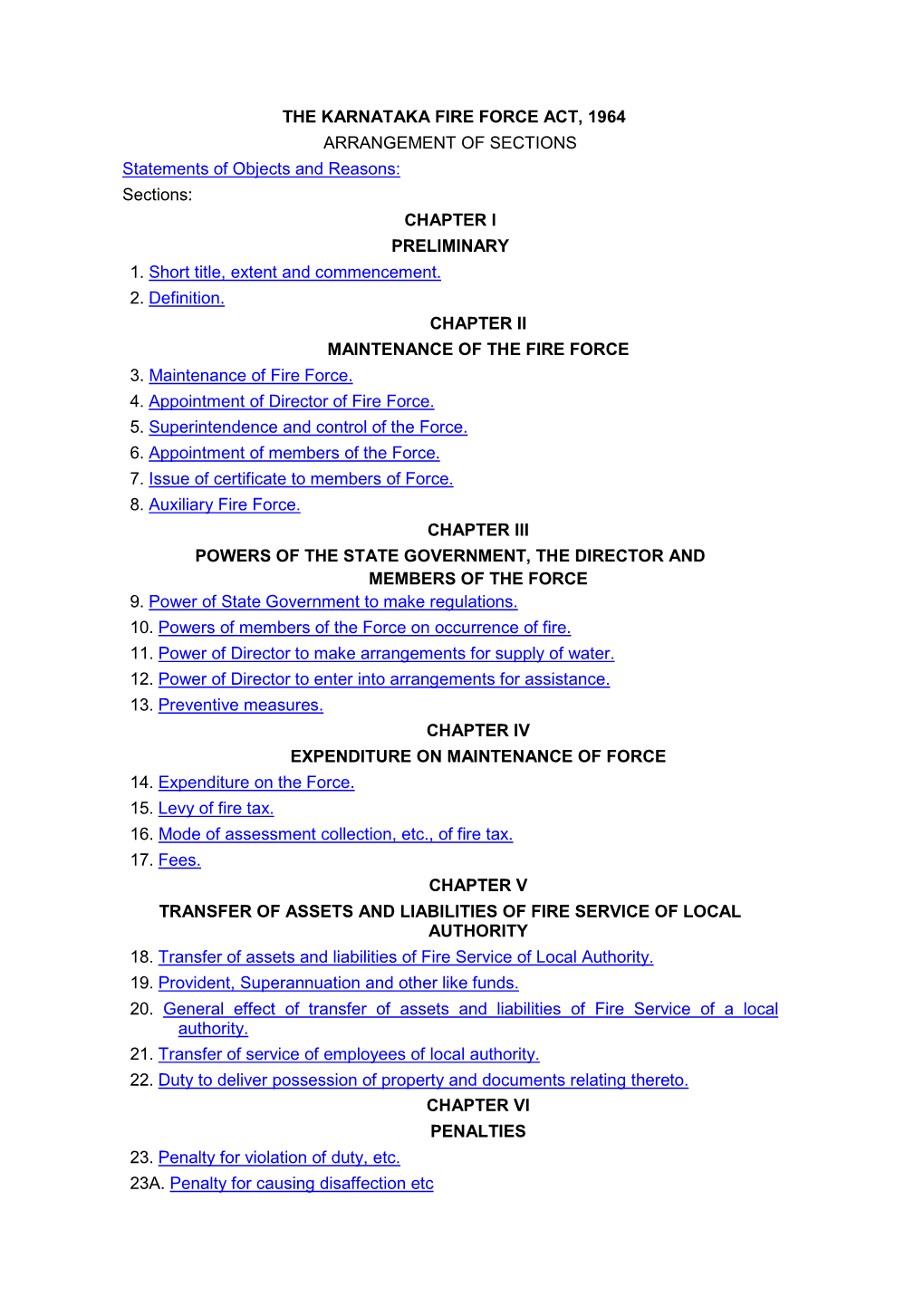 THE KARNATAKA FIRE FORCE ACT, 1964

ARRANGEMENT OF SECTIONS

Statements of Objects and Reasons:

Sections:

CHAPTER I

PRELIMINARY

1. Short title, extent and commencement.
2. Definition.

CHAPTER II

MAINTENANCE OF THE FIRE FORCE

3. Maintenance of Fire Force.
4. Appointment of Director of Fire Force.
5. Superintendence and control of the Force.
6. Appointment of members of the Force.
7. Issue of certificate to members of Force.
8. Auxiliary Fire Force.

CHAPTER III

POWERS OF THE STATE GOVERNMENT, THE DIRECTOR AND MEMBERS OF THE FORCE

9. Power of State Government to make regulations.
10. Powers of members of the Force on occurrence of fire.
11. Power of Director to make arrangements for supply of water.
12. Power of Director to enter into arrangements for assistance.
13. Preventive measures.

CHAPTER IV

EXPENDITURE ON MAINTENANCE OF FORCE

14. Expenditure on the Force.
15. Levy of fire tax.
16. Mode of assessment collection, etc., of fire tax.
17. Fees.

CHAPTER V

TRANSFER OF ASSETS AND LIABILITIES OF FIRE SERVICE OF LOCAL AUTHORITY

18. Transfer of assets and liabilities of Fire Service of Local Authority.
19. Provident, Superannuation and other like funds.
20. General effect of transfer of assets and liabilities of Fire Service of a local authority.
21. Transfer of service of employees of local authority.
22. Duty to deliver possession of property and documents relating thereto.

CHAPTER VI

PENALTIES

23. Penalty for violation of duty, etc.
23A. Penalty for causing disaffection etc